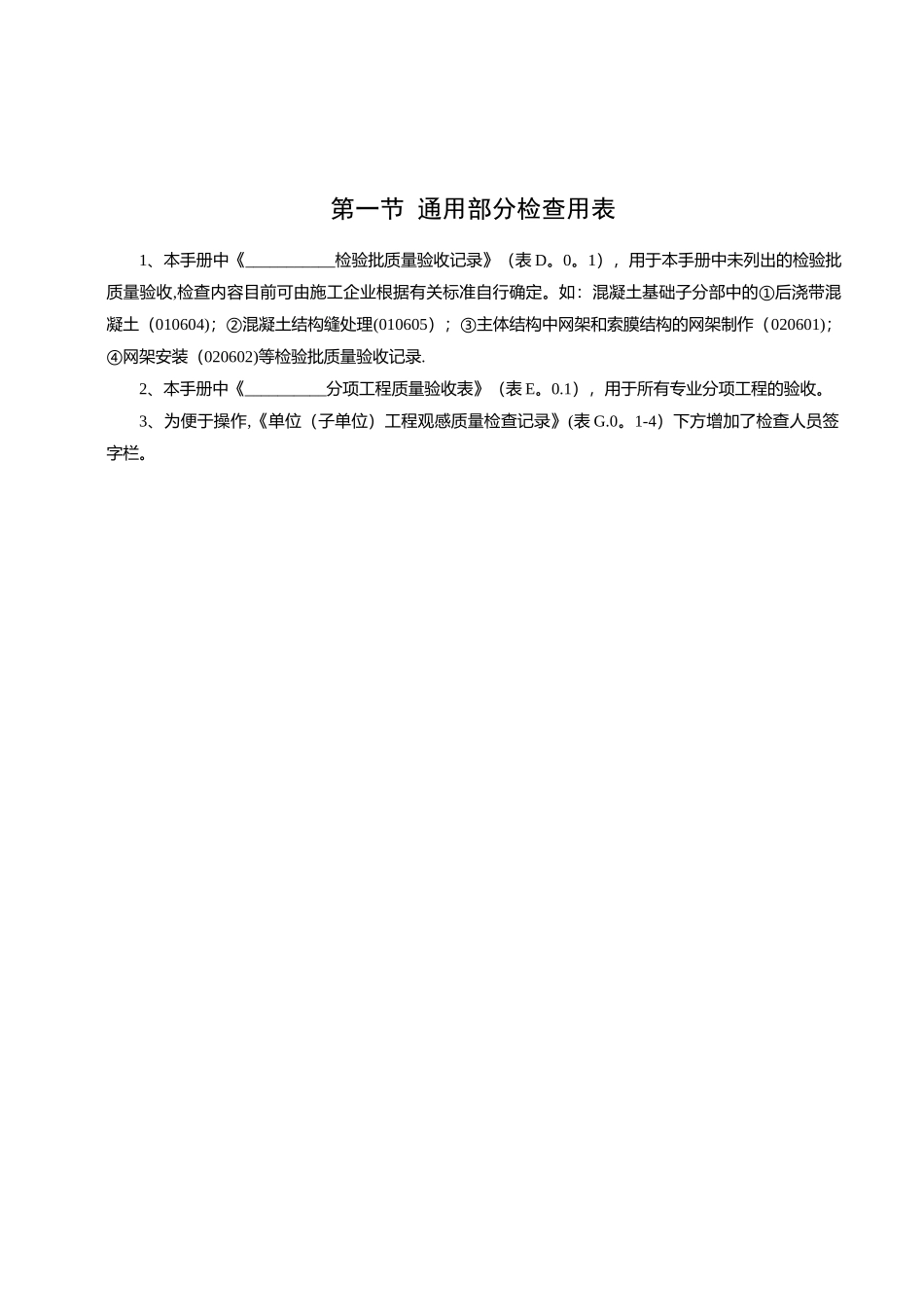 第一节 通用部分检查用表

1、本手册中《___________检验批质量验收记录》（表 D。0。1），用于本手册中未列出的检验批质量验收,检查内容目前可由施工企业根据有关标准自行确定。如：混凝土基础子分部中的①后浇带混凝土（010604)；②混凝土结构缝处理(010605）；③主体结构中网架和索膜结构的网架制作（020601)；④网架安装（020602)等检验批质量验收记录.

2、本手册中《__________分项工程质量验收表》（表 E。0.1），用于所有专业分项工程的验收。

3、为便于操作,《单位（子单位）工程观感质量检查记录》(表 G.0。1-4）下方增加了检查人员签字栏。